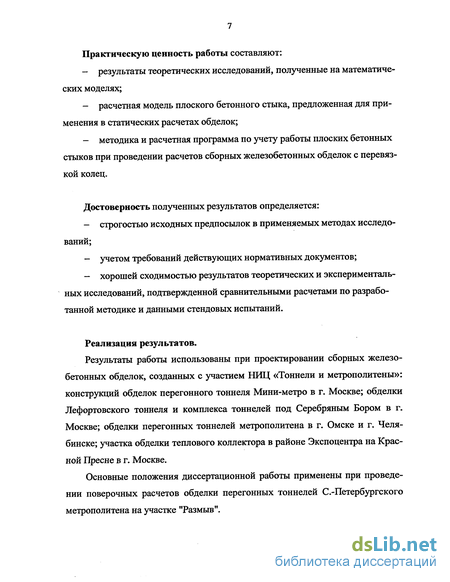 7

Практическую ценность работы составляют:

– результаты теоретических исследований, полученные на математических моделях;

– расчетная модель плоского бетонного стыка, предложенная для применения в статических расчетах обделок;

– методика и расчетная программа по учету работы плоских бетонных стыков при проведении расчетов сборных железобетонных обделок с перевязкой колец.

Достоверность полученных результатов определяется:

– строгостью исходных предпосылок в применяемых методах исследований;

– учетом требований действующих нормативных документов;

– хорошей сходимостью результатов теоретических и экспериментальных исследований, подтвержденной сравнительными расчетами по разработанной методике и данными стендовых испытаний.

Реализация результатов.

Результаты работы использованы при проектировании сборных железобетонных обделок, созданных с участием НИЦ «Тоннели и метрополитены»: конструкций обделок перегонного тоннеля Мини-метро в г. Москве; обделки Лефортовского тоннеля и комплекса тоннелей под Серебряным Бором в г. Москве; обделки перегонных тоннелей метрополитена в г. Омске и г. Челябинске; участка обделки теплового коллектора в районе Экспоцентра на Красной Пресне в г. Москве.

Основные положения диссертационной работы применены при проведении поверочных расчетов обделки перегонных тоннелей С.-Петербургского метрополитена на участке "Размыв".

dsLib.net
библиотека диссертаций